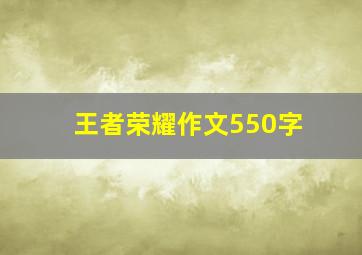 王者荣耀作文550字